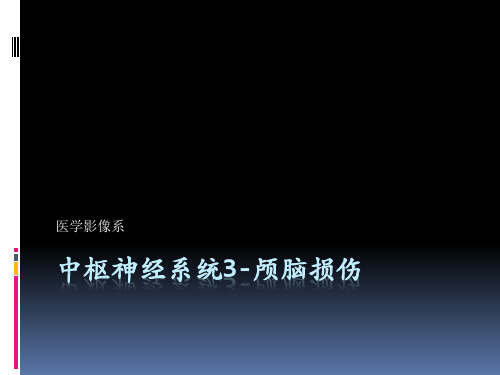 医学影像系

中枢神经系统3-颅脑损伤